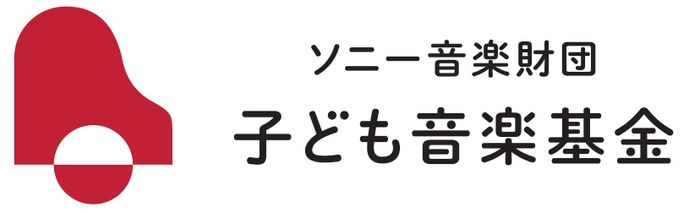 ソニー音楽財団
子ども音楽基金